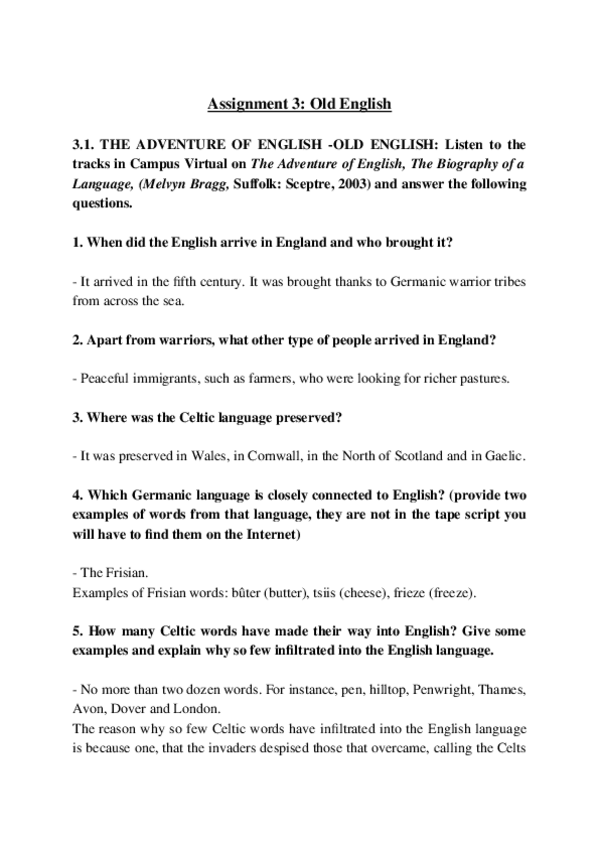 Assignment 3: Old English

3.1. THE ADVENTURE OF ENGLISH -OLD ENGLISH: Listen to the tracks in Campus Virtual on The Adventure of English, The Biography of a Language, (Melvyn Bragg, Suffolk: Sceptre, 2003) and answer the following questions.

1. When did the English arrive in England and who brought it?

- It arrived in the fifth century. It was brought thanks to Germanic warrior tribes from across the sea.

2. Apart from warriors, what other type of people arrived in England?

- Peaceful immigrants, such as farmers, who were looking for richer pastures.

3. Where was the Celtic language preserved?

- It was preserved in Wales, in Cornwall, in the North of Scotland and in Gaelic.

4. Which Germanic language is closely connected to English? (provide two examples of words from that language, they are not in the tape script you will have to find them on the Internet)

- The Frisian.
Examples of Frisian words: bûter (butter), tsiis (cheese), frieze (freeze).

5. How many Celtic words have made their way into English? Give some examples and explain why so few infiltrated into the English language.

- No more than two dozen words. For instance, pen, hilltop, Penwright, Thames, Avon, Dover and London.
The reason why so few Celtic words have infiltrated into the English language is because one, that the invaders despised those that overcame, calling the Celts